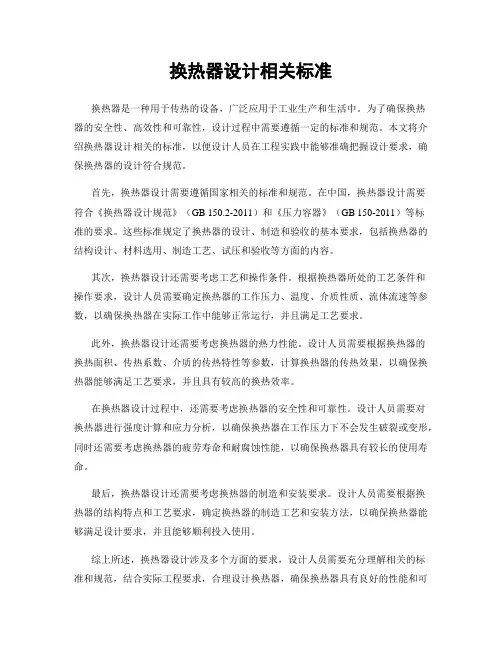 换热器设计相关标准

换热器是一种用于传热的设备，广泛应用于工业生产和生活中。为了确保换热器的安全性、高效性和可靠性，设计过程中需要遵循一定的标准和规范。本文将介绍换热器设计相关的标准，以便设计人员在工程实践中能够准确把握设计要求，确保换热器的设计符合规范。

首先，换热器设计需要遵循国家相关的标准和规范。在中国，换热器设计需要符合《换热器设计规范》（GB 150.2-2011）和《压力容器》（GB 150-2011）等标准的要求。这些标准规定了换热器的设计、制造和验收的基本要求，包括换热器的结构设计、材料选用、制造工艺、试压和验收等方面的内容。

其次，换热器设计还需要考虑工艺和操作条件。根据换热器所处的工艺条件和操作要求，设计人员需要确定换热器的工作压力、温度、介质性质、流体流速等参数，以确保换热器在实际工作中能够正常运行，并且满足工艺要求。

此外，换热器设计还需要考虑换热器的热力性能。设计人员需要根据换热器的换热面积、传热系数、介质的传热特性等参数，计算换热器的传热效果，以确保换热器能够满足工艺要求，并且具有较高的换热效率。

在换热器设计过程中，还需要考虑换热器的安全性和可靠性。设计人员需要对换热器进行强度计算和应力分析，以确保换热器在工作压力下不会发生破裂或变形，同时还需要考虑换热器的疲劳寿命和耐腐蚀性能，以确保换热器具有较长的使用寿命。

最后，换热器设计还需要考虑换热器的制造和安装要求。设计人员需要根据换热器的结构特点和工艺要求，确定换热器的制造工艺和安装方法，以确保换热器能够满足设计要求，并且能够顺利投入使用。

综上所述，换热器设计涉及多个方面的要求，设计人员需要充分理解相关的标准和规范，结合实际工程要求，合理设计换热器，确保换热器具有良好的性能和可